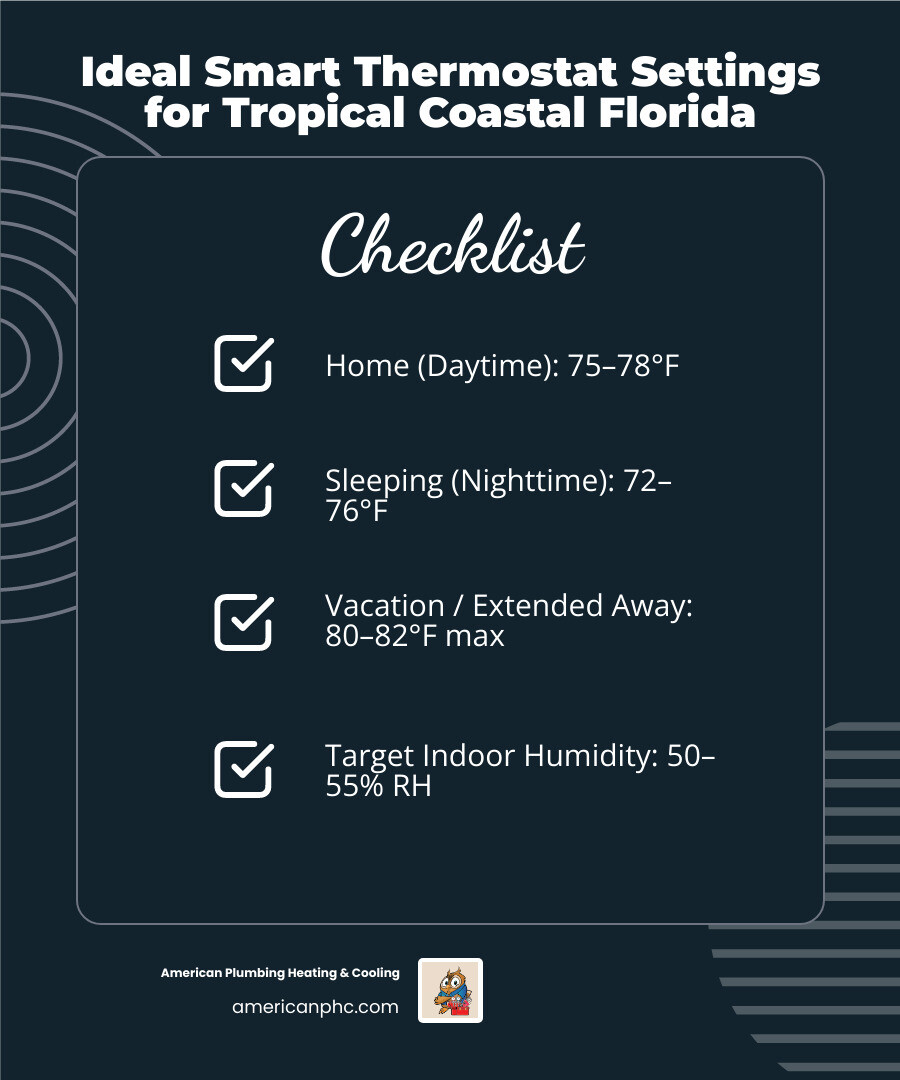 Ideal Smart Thermostat Settings for Tropical Coastal Florida

Checklist

Home (Daytime): 75–78°F

Sleeping (Nighttime): 72–76°F

Vacation / Extended Away: 80–82°F max

Target Indoor Humidity: 50–55% RH

American Plumbing Heating & Cooling

americanphc.com